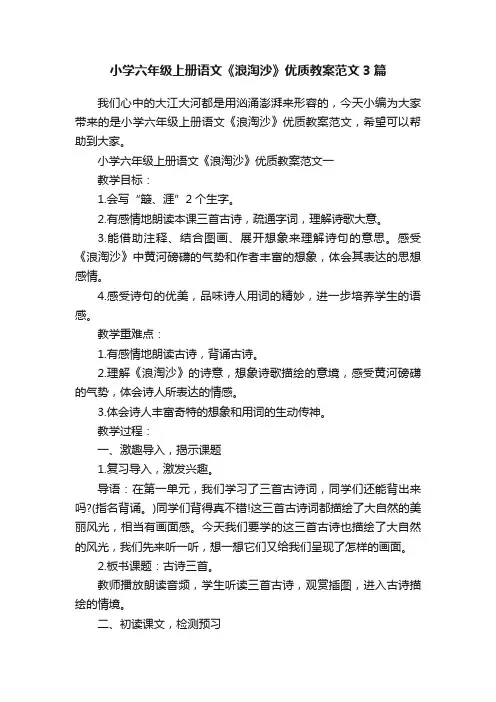 小学六年级上册语文《浪淘沙》优质教案范文3篇

我们心中的大江大河都是用汹涌澎湃来形容的，今天小编为大家带来的是小学六年级上册语文《浪淘沙》优质教案范文，希望可以帮助到大家。

小学六年级上册语文《浪淘沙》优质教案范文一

教学目标：

1.会写“簸、涯”2个生字。

2.有感情地朗读本课三首古诗，疏通字词，理解诗歌大意。

3.能借助注释、结合图画、展开想象来理解诗句的意思。感受《浪淘沙》中黄河磅礴的气势和作者丰富的想象，体会其表达的思想感情。

4.感受诗句的优美，品味诗人用词的精妙，进一步培养学生的语感。

教学重难点：

1.有感情地朗读古诗，背诵古诗。

2.理解《浪淘沙》的诗意，想象诗歌描绘的意境，感受黄河磅礴的气势，体会诗人所表达的情感。

3.体会诗人丰富奇特的想象和用词的生动传神。

教学过程：

一、激趣导入，揭示课题

1.复习导入，激发兴趣。

导语：在第一单元，我们学习了三首古诗词，同学们还能背出来吗?(指名背诵。)同学们背得真不错!这三首古诗词都描绘了大自然的美丽风光，相当有画面感。今天我们要学的这三首古诗也描绘了大自然的风光，我们先来听一听，想一想它们又给我们呈现了怎样的画面。

2.板书课题：古诗三首。

教师播放朗读音频，学生听读三首古诗，观赏插图，进入古诗描绘的情境。

二、初读课文，检测预习